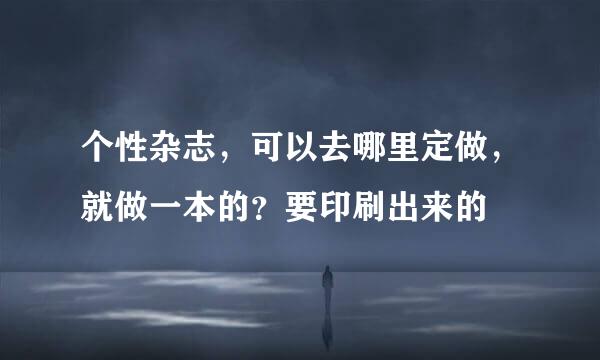 个性杂志，可以去哪里定做，就做一本的？要印刷出来的